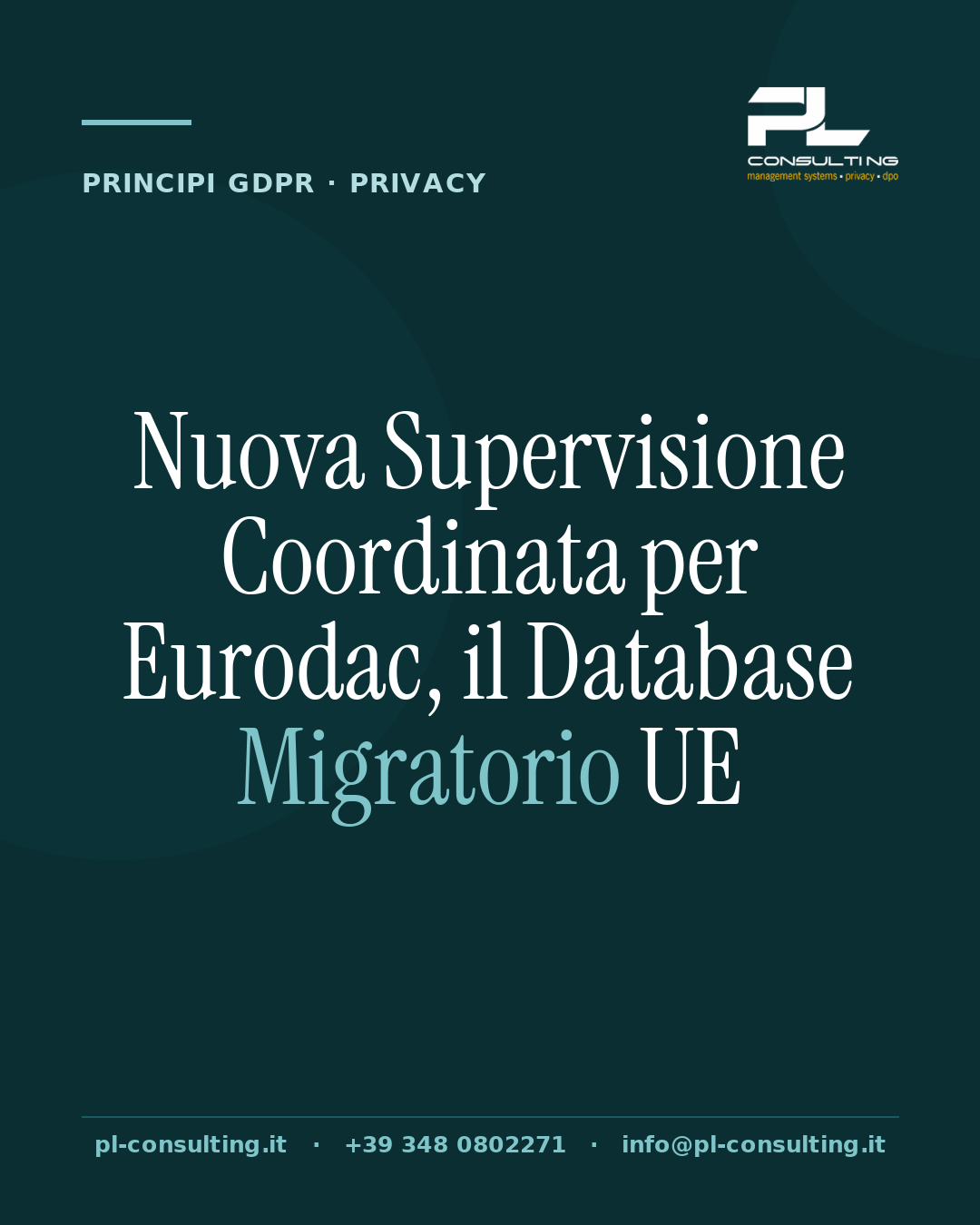 PRINCIPI GDPR · PRIVACY

PL
CONSULTING
management systems • privacy • dpo

Nuova Supervisione Coordinata per Eurodac, il Database Migratorio UE

pl-consulting.it · +39 348 0802271 · info@pl-consulting.it